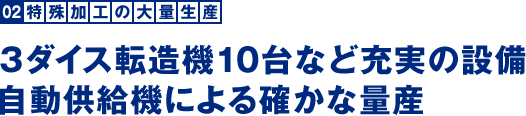 02 特殊加工の大量生産

3ダイス転造機10台など充実の設備
自動供給機による確かな量産